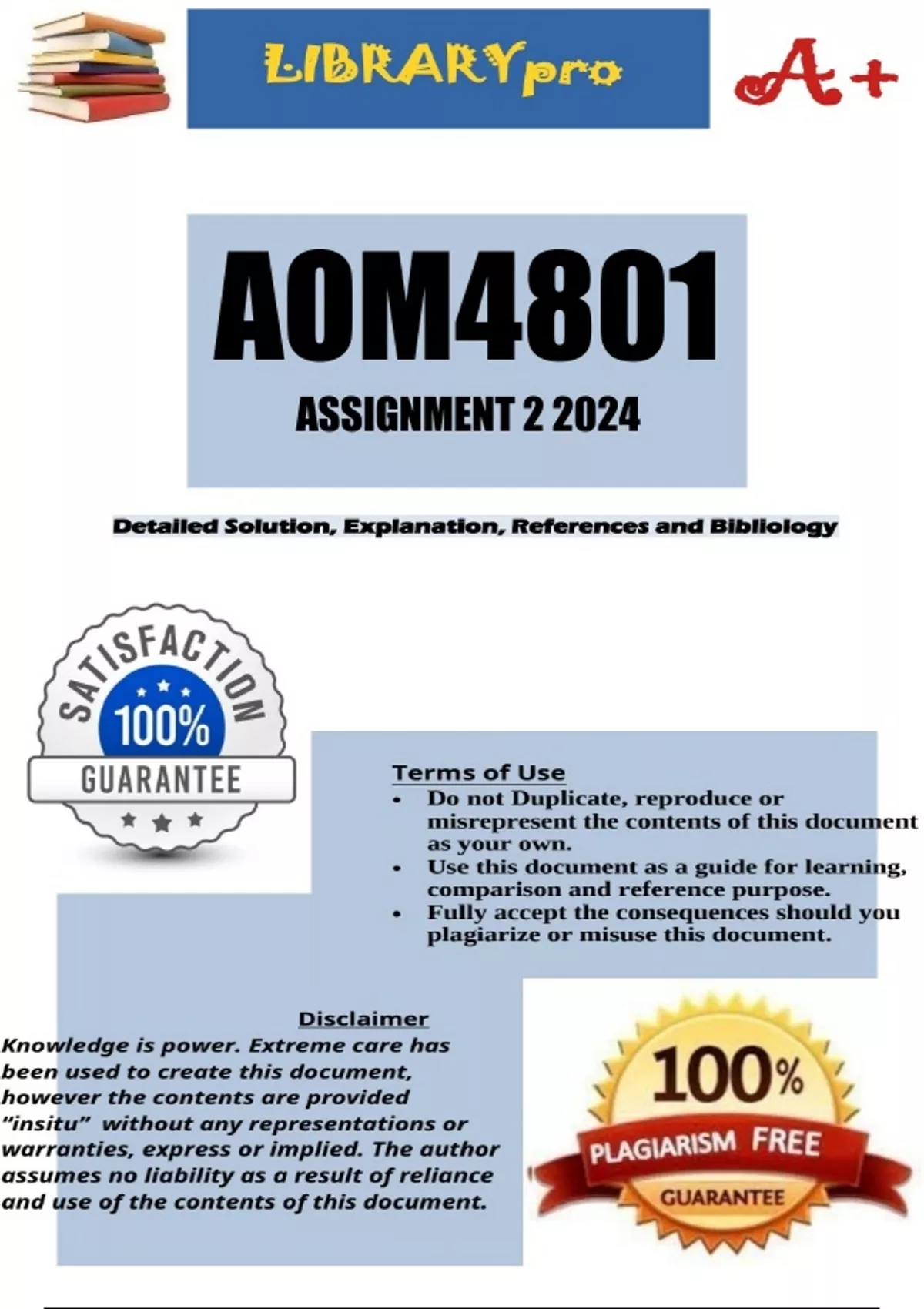 LIBRARYpro

A+

AOM4801

ASSIGNMENT 2 2024

Detailed Solution, Explanation, References and Bibliology

SATISFACTION
100%
GUARANTEE

Terms of Use
• Do not Duplicate, reproduce or misrepresent the contents of this document as your own.
• Use this document as a guide for learning, comparison and reference purpose.
• Fully accept the consequences should you plagiarize or misuse this document.

Disclaimer
Knowledge is power. Extreme care has been used to create this document, however the contents are provided "insitu" without any representations or warranties, express or implied. The author assumes no liability as a result of reliance and use of the contents of this document.

100%
PLAGIARISM FREE
GUARANTEE